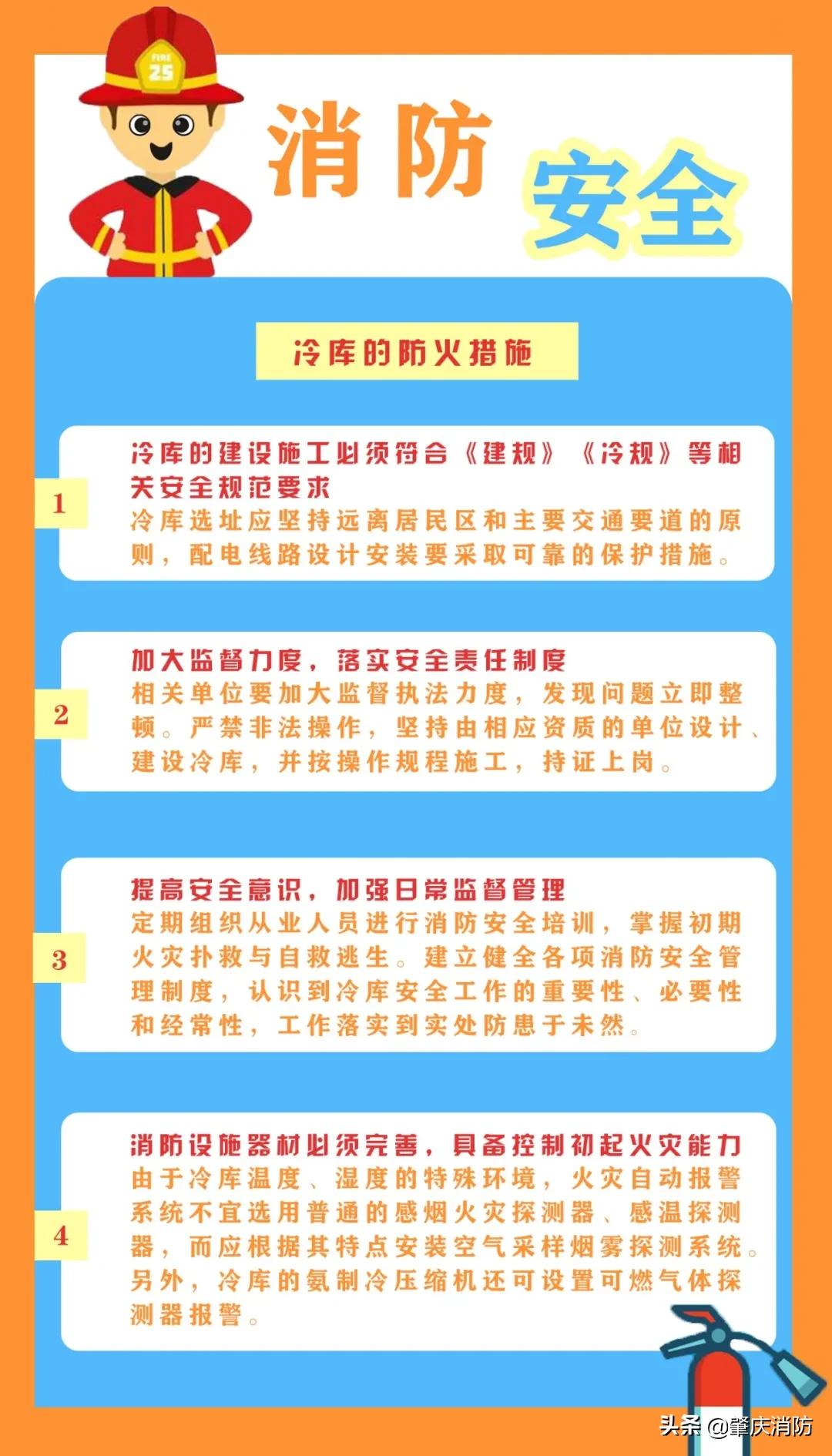 FIRE 25

消防 安全

冷库的防火措施

1
冷库的建设施工必须符合《建规》《冷规》等相关安全规范要求
冷库选址应坚持远离居民区和主要交通要道的原则，配电线路设计安装要采取可靠的保护措施。

2
加大监督力度，落实安全责任制度
相关单位要加大监督执法力度，发现问题立即整顿。严禁非法操作，坚持由相应资质的单位设计、建设冷库，并按操作规程施工，持证上岗。

3
提高安全意识，加强日常监督管理
定期组织从业人员进行消防安全培训，掌握初期火灾扑救与自救逃生。建立健全各项消防安全管理制度，认识到冷库安全工作的重要性、必要性和经常性，工作落实到实处防患于未然。

4
消防设施器材必须完善，具备控制初起火灾能力
由于冷库温度、湿度的特殊环境，火灾自动报警系统不宜选用普通的感烟火灾探测器、感温探测器，而应根据其特点安装空气采样烟雾探测系统。另外，冷库的氨制冷压缩机还可设置可燃气体探测器报警。

头条 @肇庆消防